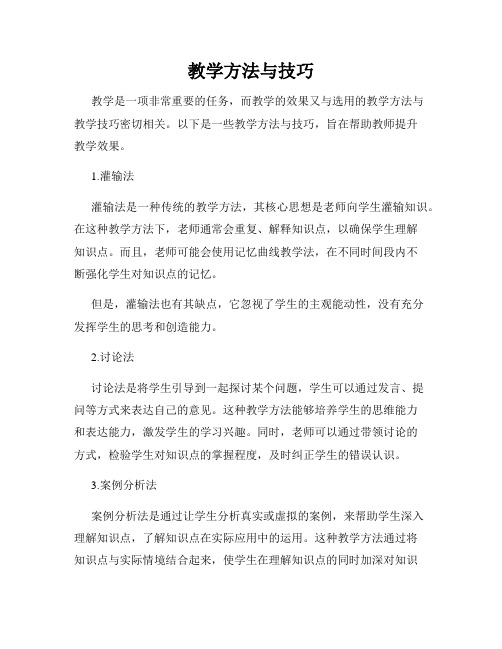 教学方法与技巧

教学是一项非常重要的任务，而教学的效果又与选用的教学方法与教学技巧密切相关。以下是一些教学方法与技巧，旨在帮助教师提升教学效果。

1.灌输法

灌输法是一种传统的教学方法，其核心思想是老师向学生灌输知识。在这种教学方法下，老师通常会重复、解释知识点，以确保学生理解知识点。而且，老师可能会使用记忆曲线教学法，在不同时间段内不断强化学生对知识点的记忆。

但是，灌输法也有其缺点，它忽视了学生的主观能动性，没有充分发挥学生的思考和创造能力。

2.讨论法

讨论法是将学生引导到一起探讨某个问题，学生可以通过发言、提问等方式来表达自己的意见。这种教学方法能够培养学生的思维能力和表达能力，激发学生的学习兴趣。同时，老师可以通过带领讨论的方式，检验学生对知识点的掌握程度，及时纠正学生的错误认识。

3.案例分析法

案例分析法是通过让学生分析真实或虚拟的案例，来帮助学生深入理解知识点，了解知识点在实际应用中的运用。这种教学方法通过将知识点与实际情境结合起来，使学生在理解知识点的同时加深对知识